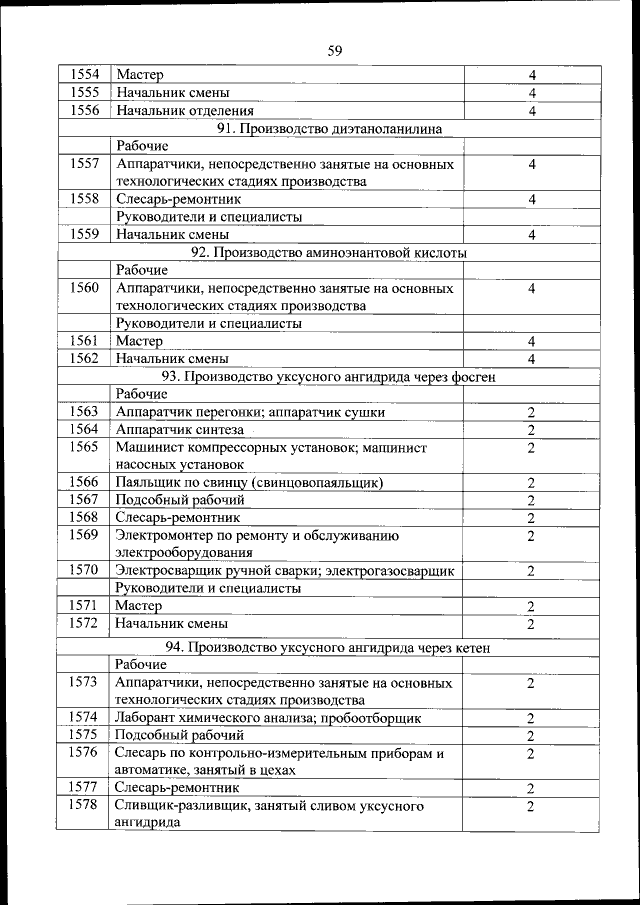 59

| | | |
|---|---|---|
| 1554 | Мастер | 4 |
| 1555 | Начальник смены | 4 |
| 1556 | Начальник отделения | 4 |
| | 91. Производство диэтаноланилина | |
| | Рабочие | |
| 1557 | Аппаратчики, непосредственно занятые на основных технологических стадиях производства | 4 |
| 1558 | Слесарь-ремонтник | 4 |
| | Руководители и специалисты | |
| 1559 | Начальник смены | 4 |
| | 92. Производство аминоэнантовой кислоты | |
| | Рабочие | |
| 1560 | Аппаратчики, непосредственно занятые на основных технологических стадиях производства | 4 |
| | Руководители и специалисты | |
| 1561 | Мастер | 4 |
| 1562 | Начальник смены | 4 |
| | 93. Производство уксусного ангидрида через фосген | |
| | Рабочие | |
| 1563 | Аппаратчик перегонки; аппаратчик сушки | 2 |
| 1564 | Аппаратчик синтеза | 2 |
| 1565 | Машинист компрессорных установок; машинист насосных установок | 2 |
| 1566 | Паяльщик по свинцу (свинцовопаяльщик) | 2 |
| 1567 | Подсобный рабочий | 2 |
| 1568 | Слесарь-ремонтник | 2 |
| 1569 | Электромонтер по ремонту и обслуживанию электрооборудования | 2 |
| 1570 | Электросварщик ручной сварки; электрогазосварщик | 2 |
| | Руководители и специалисты | |
| 1571 | Мастер | 2 |
| 1572 | Начальник смены | 2 |
| | 94. Производство уксусного ангидрида через кетен | |
| | Рабочие | |
| 1573 | Аппаратчики, непосредственно занятые на основных технологических стадиях производства | 2 |
| 1574 | Лаборант химического анализа; пробоотборщик | 2 |
| 1575 | Подсобный рабочий | 2 |
| 1576 | Слесарь по контрольно-измерительным приборам и автоматике, занятый в цехах | 2 |
| 1577 | Слесарь-ремонтник | 2 |
| 1578 | Сливщик-разливщик, занятый сливом уксусного ангидрида | 2 |